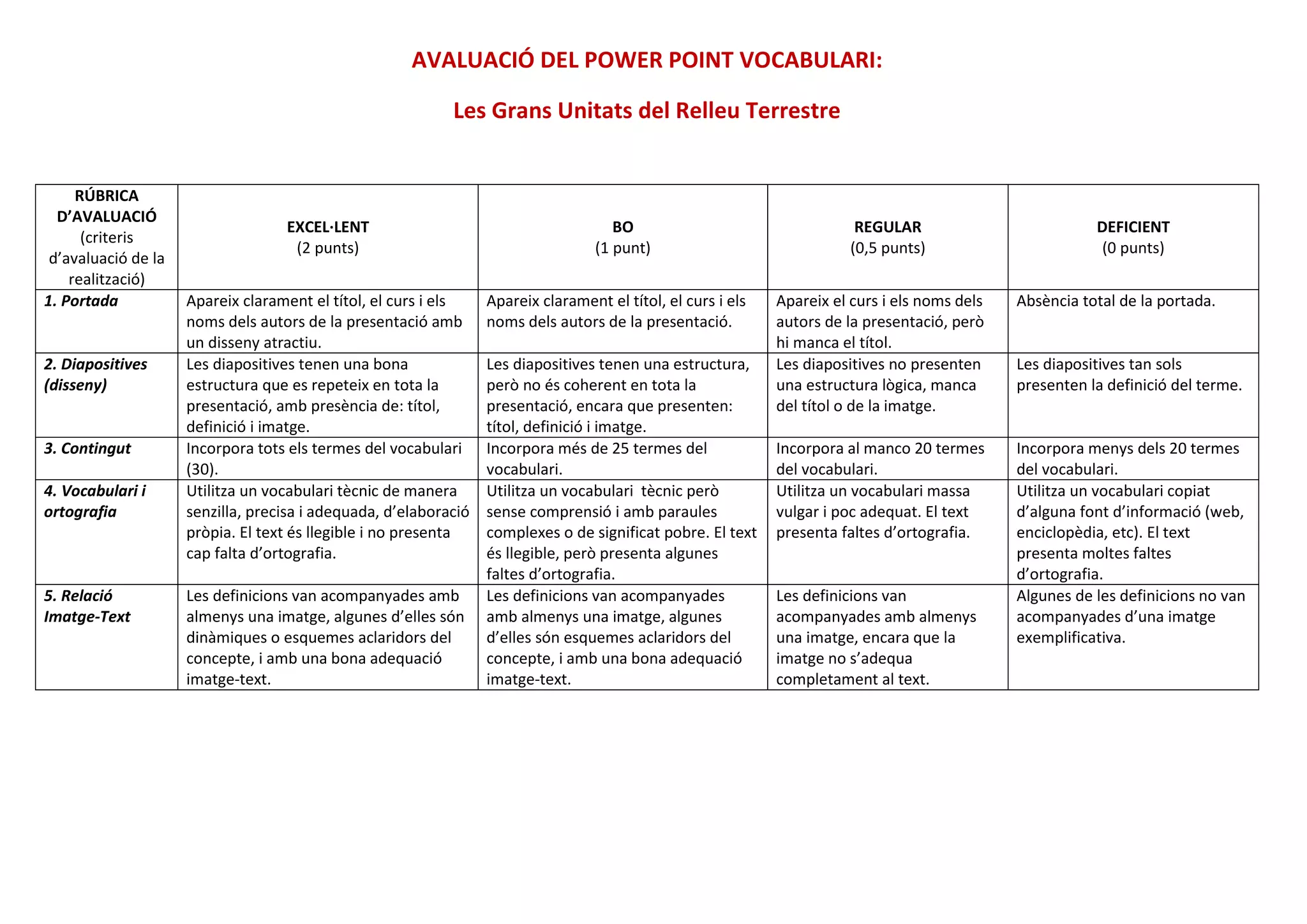 AVALUACIÓ DEL POWER POINT VOCABULARI:

Les Grans Unitats del Relleu Terrestre

| RÚBRICA D'AVALUACIÓ (criteris d'avaluació de la realització) | EXCEL·LENT (2 punts) | BO (1 punt) | REGULAR (0,5 punts) | DEFICIENT (0 punts) |
|---|---|---|---|---|
| 1. Portada | Apareix clarament el títol, el curs i els noms dels autors de la presentació amb un disseny atractiu. | Apareix clarament el títol, el curs i els noms dels autors de la presentació. | Apareix el curs i els noms dels autors de la presentació, però hi manca el títol. | Absència total de la portada. |
| 2. Diapositives (disseny) | Les diapositives tenen una bona estructura que es repeteix en tota la presentació, amb presència de: títol, definició i imatge. | Les diapositives tenen una estructura, però no és coherent en tota la presentació, encara que presenten: títol, definició i imatge. | Les diapositives no presenten una estructura lògica, manca del títol o de la imatge. | Les diapositives tan sols presenten la definició del terme. |
| 3. Contingut | Incorpora tots els termes del vocabulari (30). | Incorpora més de 25 termes del vocabulari. | Incorpora al manco 20 termes del vocabulari. | Incorpora menys dels 20 termes del vocabulari. |
| 4. Vocabulari i ortografia | Utilitza un vocabulari tècnic de manera senzilla, precisa i adequada, d'elaboració pròpia. El text és llegible i no presenta cap falta d'ortografia. | Utilitza un vocabulari tècnic però sense comprensió i amb paraules complexes o de significat pobre. El text és llegible, però presenta algunes faltes d'ortografia. | Utilitza un vocabulari massa vulgar i poc adequat. El text presenta faltes d'ortografia. | Utilitza un vocabulari copiat d'alguna font d'informació (web, enciclopèdia, etc). El text presenta moltes faltes d'ortografia. |
| 5. Relació Imatge-Text | Les definicions van acompanyades amb almenys una imatge, algunes d'elles són dinàmiques o esquemes aclaridors del concepte, i amb una bona adequació imatge-text. | Les definicions van acompanyades amb almenys una imatge, algunes d'elles són esquemes aclaridors del concepte, i amb una bona adequació imatge-text. | Les definicions van acompanyades amb almenys una imatge, encara que la imatge no s'adequa completament al text. | Algunes de les definicions no van acompanyades d'una imatge exemplificativa. |